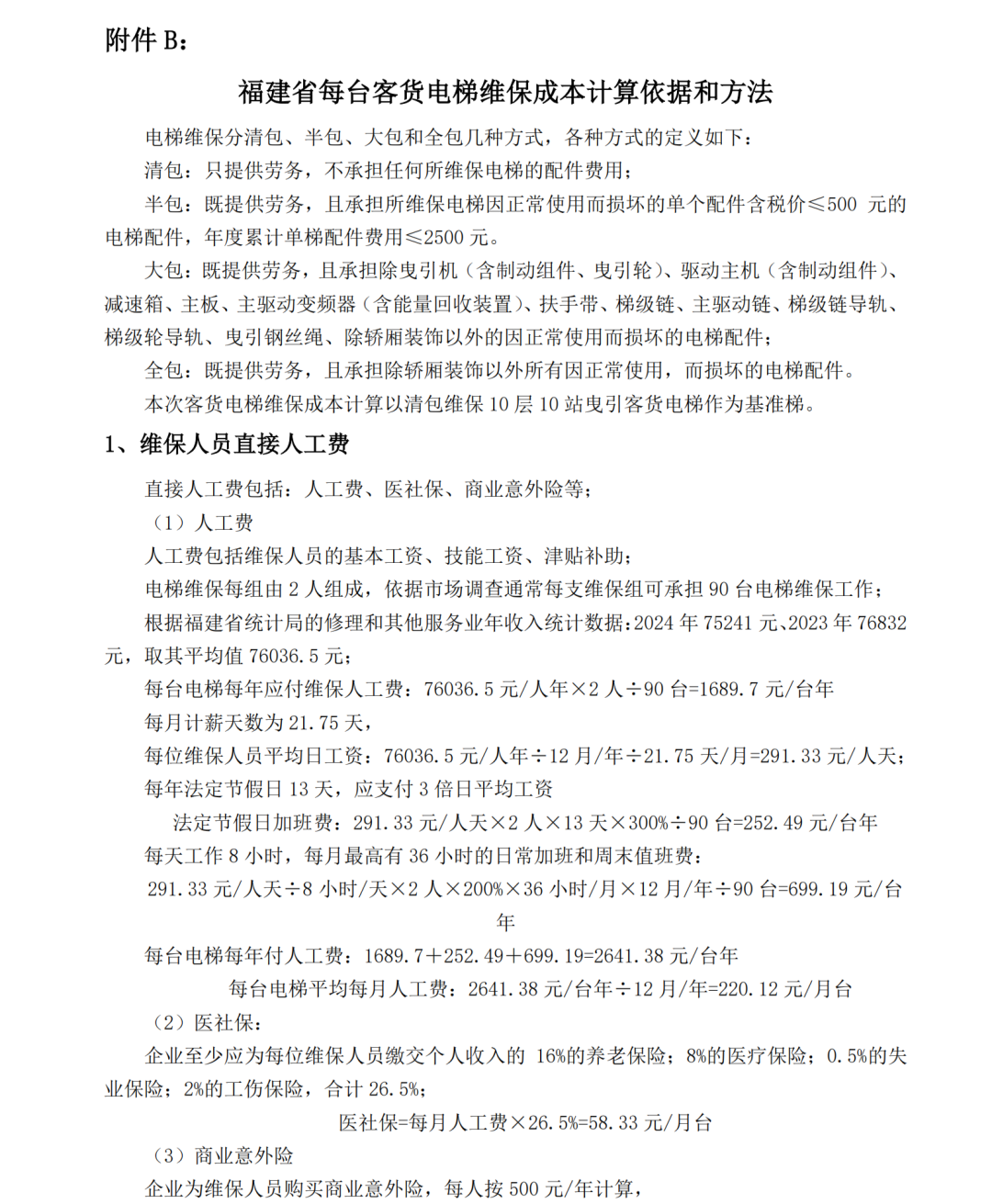 附件 B：

福建省每台客货电梯维保成本计算依据和方法

电梯维保分清包、半包、大包和全包几种方式，各种方式的定义如下：

清包：只提供劳务，不承担任何所维保电梯的配件费用；

半包：既提供劳务，且承担所维保电梯因正常使用而损坏的单个配件含税价≤500 元的电梯配件，年度累计单梯配件费用≤2500 元。

大包：既提供劳务，且承担除曳引机（含制动组件、曳引轮）、驱动主机（含制动组件）、减速箱、主板、主驱动变频器（含能量回收装置）、扶手带、梯级链、主驱动链、梯级链导轨、梯级轮导轨、曳引钢丝绳、除轿厢装饰以外的因正常使用而损坏的电梯配件；

全包：既提供劳务，且承担除轿厢装饰以外所有因正常使用，而损坏的电梯配件。

本次客货电梯维保成本计算以清包维保 10 层 10 站曳引客货电梯作为基准梯。

1、维保人员直接人工费

直接人工费包括：人工费、医社保、商业意外险等；

（1）人工费

人工费包括维保人员的基本工资、技能工资、津贴补助；

电梯维保每组由 2 人组成，依据市场调查通常每支维保组可承担 90 台电梯维保工作；

根据福建省统计局的修理和其他服务业年收入统计数据：2024 年 75241 元、2023 年 76832 元，取其平均值 76036.5 元；

每台电梯每年应付维保人工费：76036.5 元/人年×2 人÷90 台=1689.7 元/台年

每月计薪天数为 21.75 天，

每位维保人员平均日工资：76036.5 元/人年÷12 月/年÷21.75 天/月=291.33 元/人天；

每年法定节假日 13 天，应支付 3 倍日平均工资

法定节假日加班费：291.33 元/人天×2 人×13 天×300%÷90 台=252.49 元/台年

每天工作 8 小时，每月最高有 36 小时的日常加班和周末值班费：

291.33 元/人天÷8 小时/天×2 人×200%×36 小时/月×12 月/年÷90 台=699.19 元/台年

每台电梯每年付人工费：1689.7+252.49+699.19=2641.38 元/台年

每台电梯平均每月人工费：2641.38 元/台年÷12 月/年=220.12 元/月台

（2）医社保：

企业至少应为每位维保人员缴交个人收入的 16%的养老保险；8%的医疗保险；0.5%的失业保险；2%的工伤保险，合计 26.5%；

医社保=每月人工费×26.5%=58.33 元/月台

（3）商业意外险

企业为维保人员购买商业意外险，每人按 500 元/年计算，